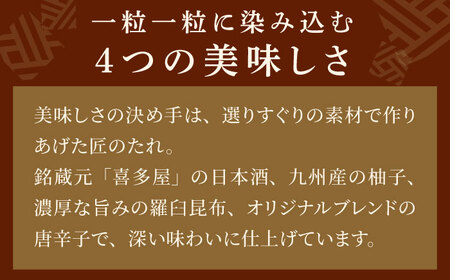 一粒一粒に染み込む
4つの美味しさ

美味しさの決め手は、選りすぐりの素材で作りあげた匠のたれ。
銘蔵元「喜多屋」の日本酒、九州産の柚子、濃厚な旨みの羅臼昆布、オリジナルブレンドの唐辛子で、深い味わいに仕上げています。